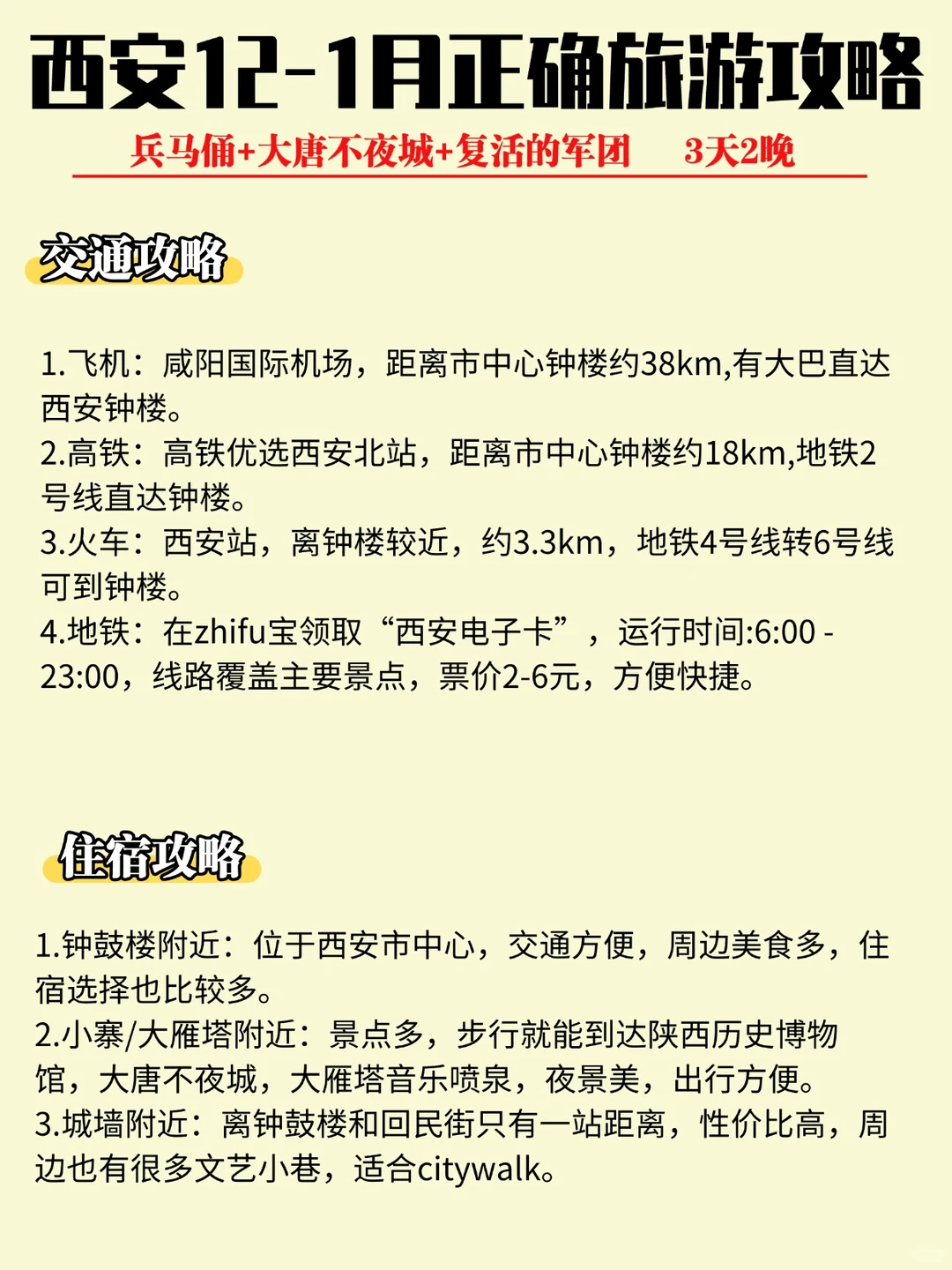 西安12-1月正确旅游攻略

兵马俑+大唐不夜城+复活的军团 3天2晚

交通攻略

1.飞机：咸阳国际机场，距离市中心钟楼约38km,有大巴直达西安钟楼。
2.高铁：高铁优选西安北站，距离市中心钟楼约18km,地铁2号线直达钟楼。
3.火车：西安站，离钟楼较近，约3.3km，地铁4号线转6号线可到钟楼。
4.地铁：在zhifu宝领取“西安电子卡”，运行时间:6:00 - 23:00，线路覆盖主要景点，票价2-6元，方便快捷。

住宿攻略

1.钟鼓楼附近：位于西安市中心，交通方便，周边美食多，住宿选择也比较多。
2.小寨/大雁塔附近：景点多，步行就能到达陕西历史博物馆，大唐不夜城，大雁塔音乐喷泉，夜景美，出行方便。
3.城墙附近：离钟鼓楼和回民街只有一站距离，性价比高，周边也有很多文艺小巷，适合citywalk。